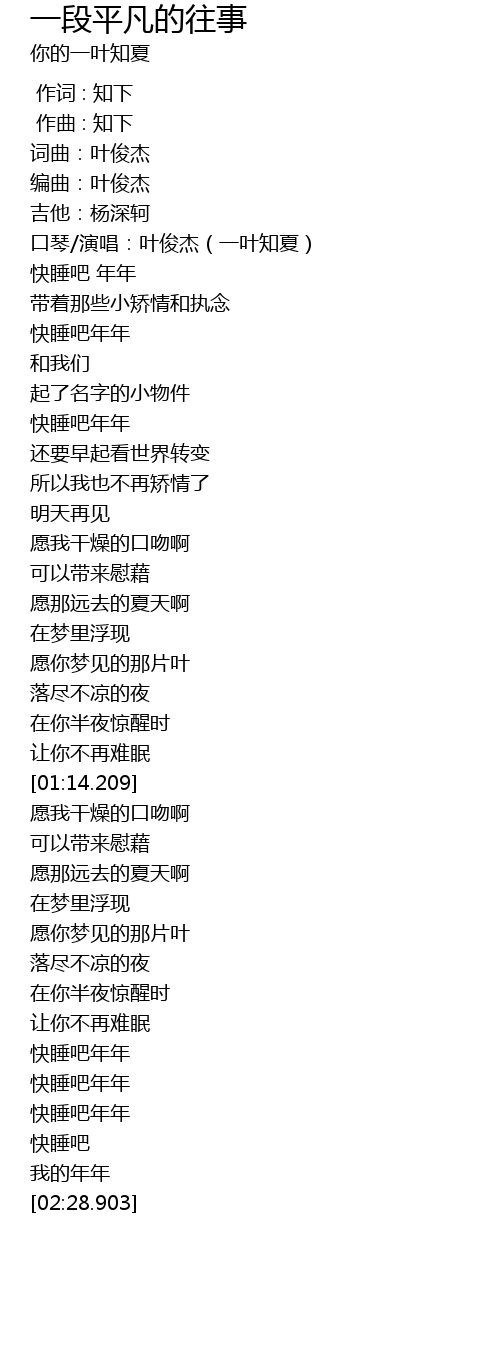 一段平凡的往事
你的一叶知夏

作词 : 知下
作曲 : 知下
词曲：叶俊杰
编曲：叶俊杰
吉他：杨深轲
口琴/演唱：叶俊杰（一叶知夏）
快睡吧 年年
带着那些小矫情和执念
快睡吧年年
和我们
起了名字的小物件
快睡吧年年
还要早起看世界转变
所以我也不再矫情了
明天再见
愿我干燥的口吻啊
可以带来慰藉
愿那远去的夏天啊
在梦里浮现
愿你梦见的那片叶
落尽不凉的夜
在你半夜惊醒时
让你不再难眠
[01:14.209]
愿我干燥的口吻啊
可以带来慰藉
愿那远去的夏天啊
在梦里浮现
愿你梦见的那片叶
落尽不凉的夜
在你半夜惊醒时
让你不再难眠
快睡吧年年
快睡吧年年
快睡吧年年
快睡吧
我的年年
[02:28.903]